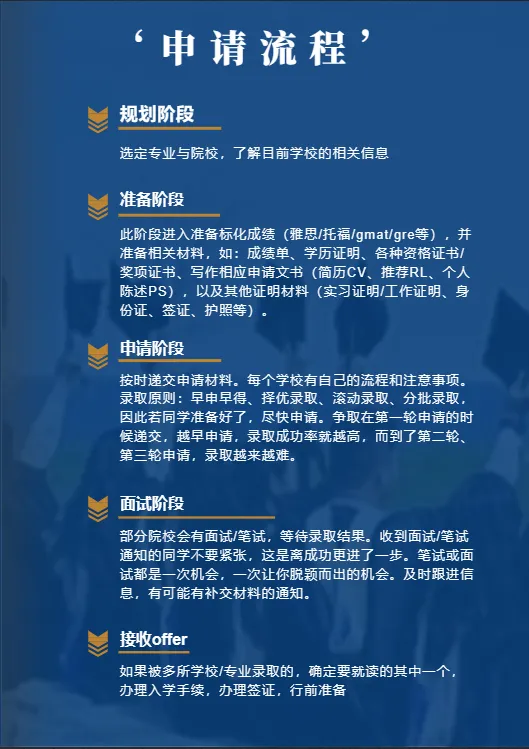 ‘申请流程’

规划阶段

选定专业与院校，了解目前学校的相关信息

准备阶段

此阶段进入准备标化成绩（雅思/托福/gmat/gre等），并准备相关材料，如：成绩单、学历证明、各种资格证书/奖项证书、写作相应申请文书（简历CV、推荐RL、个人陈述PS），以及其他证明材料（实习证明/工作证明、身份证、签证、护照等）。

申请阶段

按时递交申请材料。每个学校有自己的流程和注意事项。录取原则：早申早得、择优录取、滚动录取、分批录取，因此若同学准备好了，尽快申请。争取在第一轮申请的时候递交，越早申请，录取成功率就越高，而到了第二轮、第三轮申请，录取越来越难。

面试阶段

部分院校会有面试/笔试，等待录取结果。收到面试/笔试通知的同学不要紧张，这是离成功更进了一步。笔试或面试都是一次机会，一次让你脱颖而出的机会。及时跟进信息，有可能有补交材料的通知。

接收offer

如果被多所学校/专业录取的，确定要就读的其中一个，办理入学手续，办理签证，行前准备